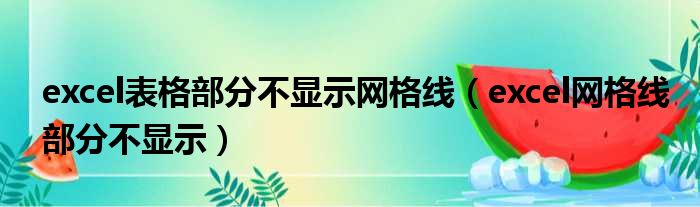 excel表格部分不显示网格线（excel网格线部分不显示）